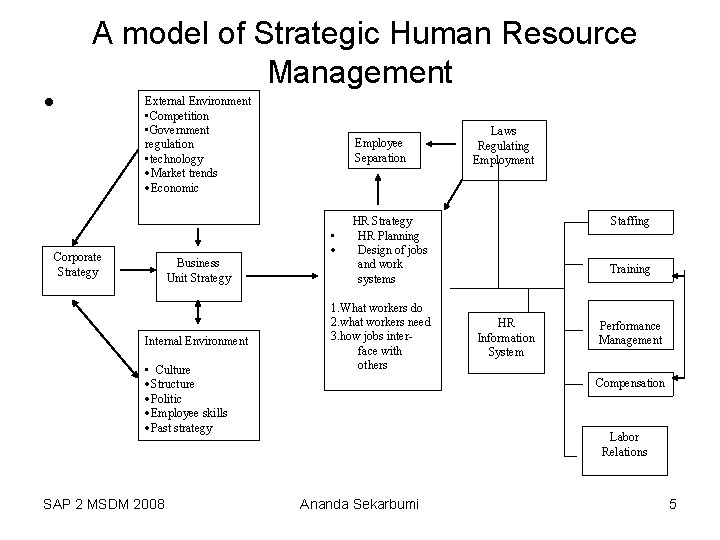 A model of Strategic Human Resource Management

•

External Environment
•Competition
•Government regulation
•technology
•Market trends
•Economic

Corporate Strategy

Business Unit Strategy

Internal Environment
• Culture
•Structure
•Politic
•Employee skills
•Past strategy

Employee Separation

Laws Regulating Employment

HR Strategy
• HR Planning
• Design of jobs and work systems

1.What workers do
2.what workers need
3.how jobs interface with others

HR Information System

Staffing

Training

Performance Management

Compensation

Labor Relations

SAP 2 MSDM 2008 Ananda Sekarbumi 5